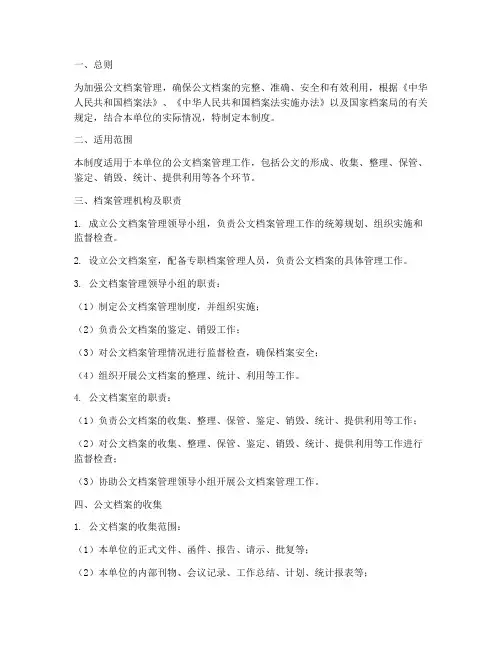 一、总则

为加强公文档案管理，确保公文档案的完整、准确、安全和有效利用，根据《中华人民共和国档案法》、《中华人民共和国档案法实施办法》以及国家档案局的有关规定，结合本单位的实际情况，特制定本制度。

二、适用范围

本制度适用于本单位的公文档案管理工作，包括公文的形成、收集、整理、保管、鉴定、销毁、统计、提供利用等各个环节。

三、档案管理机构及职责

1. 成立公文档案管理领导小组，负责公文档案管理工作的统筹规划、组织实施和监督检查。

2. 设立公文档案室，配备专职档案管理人员，负责公文档案的具体管理工作。

3. 公文档案管理领导小组的职责：

（1）制定公文档案管理制度，并组织实施；

（2）负责公文档案的鉴定、销毁工作；

（3）对公文档案管理情况进行监督检查，确保档案安全；

（4）组织开展公文档案的整理、统计、利用等工作。

4. 公文档案室的职责：

（1）负责公文档案的收集、整理、保管、鉴定、销毁、统计、提供利用等工作；

（2）对公文档案的收集、整理、保管、鉴定、销毁、统计、提供利用等工作进行监督检查；

（3）协助公文档案管理领导小组开展公文档案管理工作。

四、公文档案的收集

1. 公文档案的收集范围：

（1）本单位的正式文件、函件、报告、请示、批复等；

（2）本单位的内部刊物、会议记录、工作总结、计划、统计报表等；